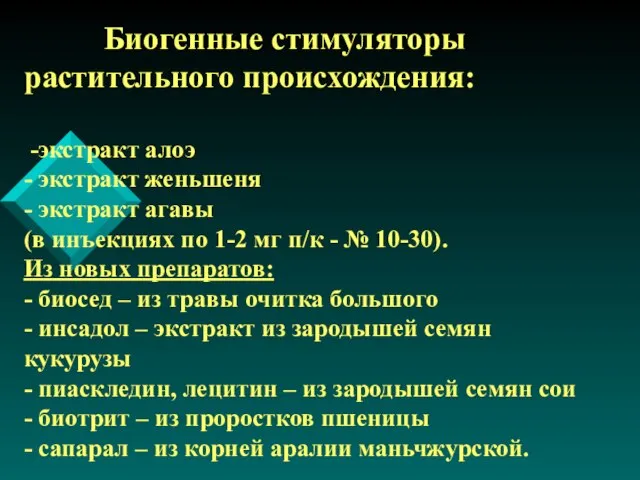 Биогенные стимуляторы растительного происхождения:

-экстракт алоэ
- экстракт женьшеня
- экстракт агавы
(в инъекциях по 1-2 мг п/к - № 10-30).
Из новых препаратов:
- биосед – из травы очитка большого
- инсадол – экстракт из зародышей семян кукурузы
- пиаскледин, лецитин – из зародышей семян сои
- биотрит – из проростков пшеницы
- сапарал – из корней аралии маньчжурской.